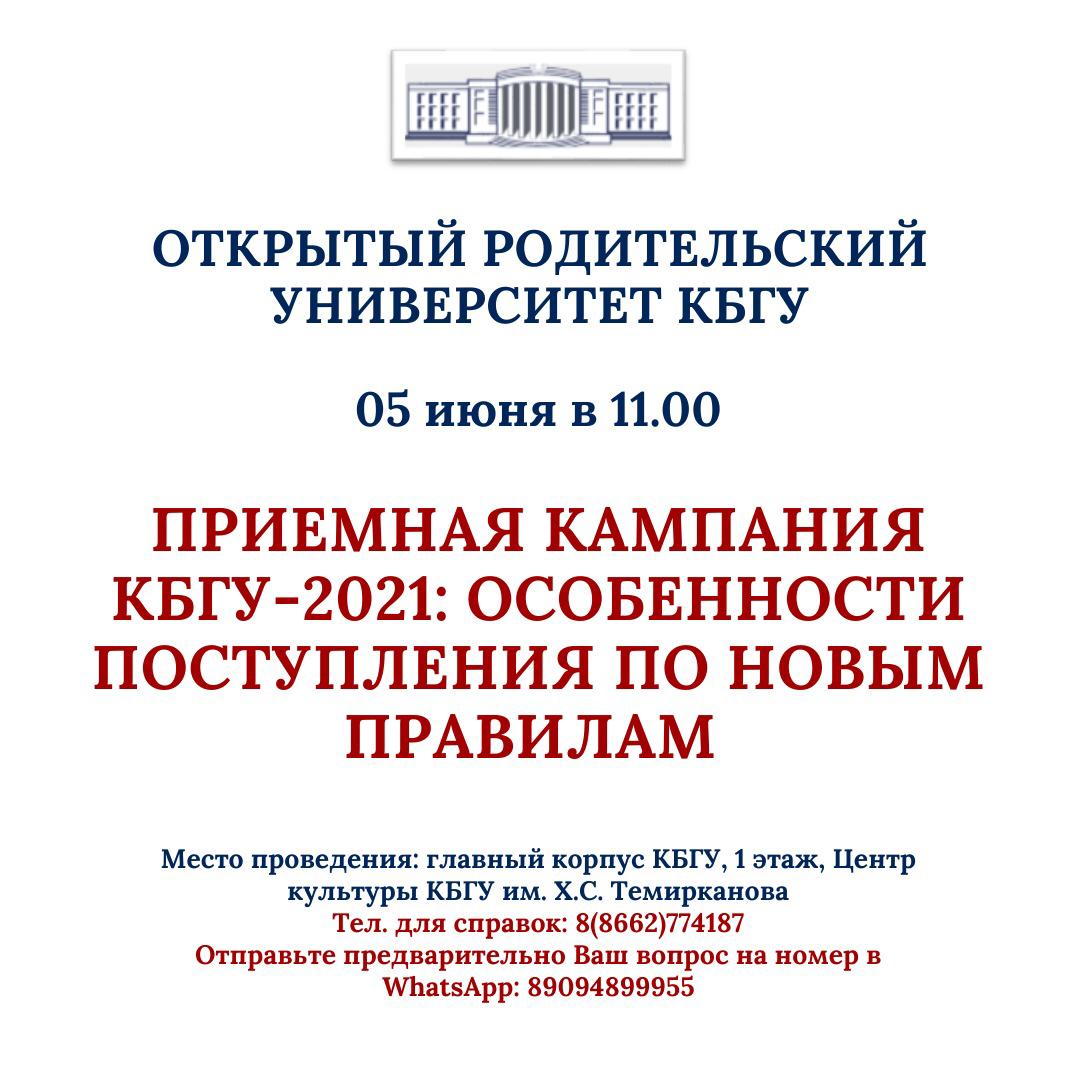 ОТКРЫТЫЙ РОДИТЕЛЬСКИЙ УНИВЕРСИТЕТ КБГУ

05 июня в 11.00

ПРИЕМНАЯ КАМПАНИЯ КБГУ-2021: ОСОБЕННОСТИ ПОСТУПЛЕНИЯ ПО НОВЫМ ПРАВИЛАМ

Место проведения: главный корпус КБГУ, 1 этаж, Центр культуры КБГУ им. Х.С. Темирканова
Тел. для справок: 8(8662)774187
Отправьте предварительно Ваш вопрос на номер в WhatsApp: 89094899955